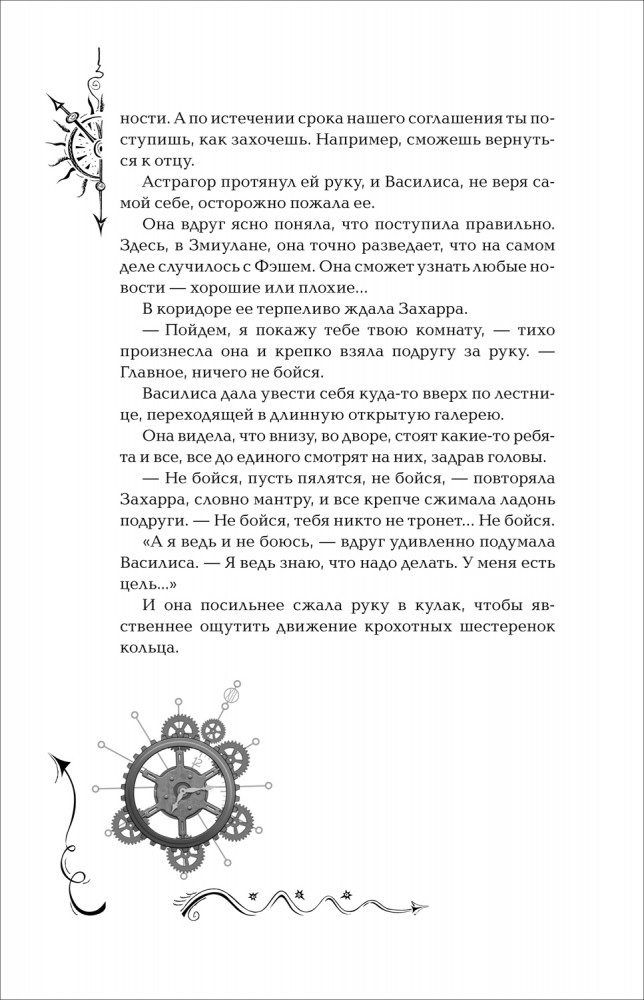 ности. А по истечении срока нашего соглашения ты поступишь, как захочешь. Например, сможешь вернуться к отцу.

Астрагор протянул ей руку, и Василиса, не веря самой себе, осторожно пожала ее.

Она вдруг ясно поняла, что поступила правильно. Здесь, в Змиулане, она точно разведает, что на самом деле случилось с Фэшем. Она сможет узнать любые новости — хорошие или плохие...

В коридоре ее терпеливо ждала Захарра.

— Пойдем, я покажу тебе твою комнату, — тихо произнесла она и крепко взяла подругу за руку. — Главное, ничего не бойся.

Василиса дала увести себя куда-то вверх по лестнице, переходящей в длинную открытую галерею.

Она видела, что внизу, во дворе, стоят какие-то ребята и все, все до единого смотрят на них, задрав головы.

— Не бойся, пусть пялятся, не бойся, — повторяла Захарра, словно мантру, и все крепче сжимала ладонь подруги. — Не бойся, тебя никто не тронет... Не бойся.

«А я ведь и не боюсь, — вдруг удивленно подумала Василиса. — Я ведь знаю, что надо делать. У меня есть цель...»

И она посильнее сжала руку в кулак, чтобы явственнее ощутить движение крохотных шестеренок кольца.